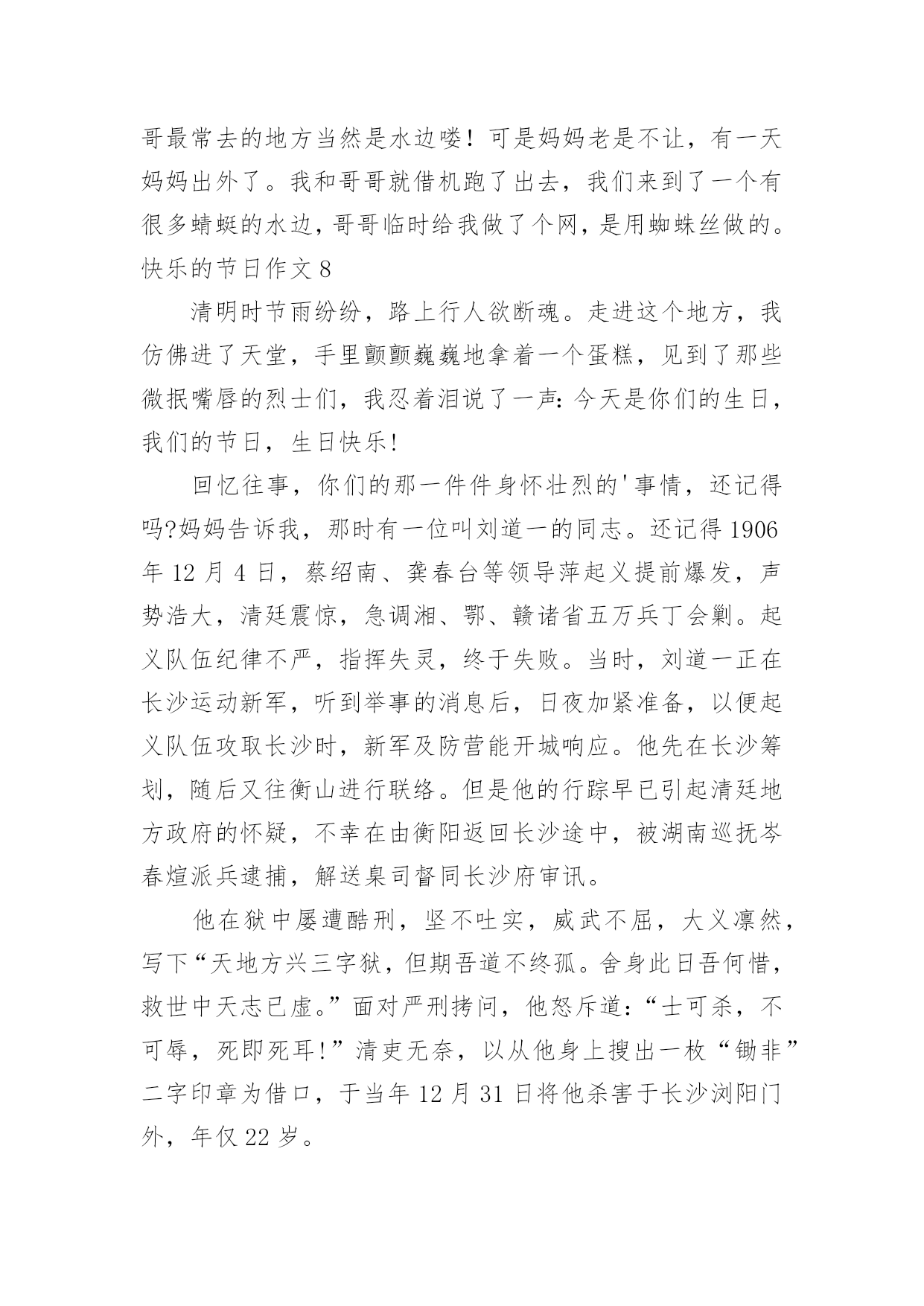 哥最常去的地方当然是水边喽！可是妈妈老是不让，有一天妈妈出外了。我和哥哥就借机跑了出去，我们来到了一个有很多蜻蜓的水边，哥哥临时给我做了个网，是用蜘蛛丝做的。

快乐的节日作文 8

清明时节雨纷纷，路上行人欲断魂。走进这个地方，我仿佛进了天堂，手里颤颤巍巍地拿着一个蛋糕，见到了那些微抿嘴唇的烈士们，我忍着泪说了一声：今天是你们的生日，我们的节日，生日快乐!

回忆往事，你们的那一件件身怀壮烈的'事情，还记得吗?妈妈告诉我，那时有一位叫刘道一的同志。还记得 1906 年 12 月 4 日，蔡绍南、龚春台等领导萍起义提前爆发，声势浩大，清廷震惊，急调湘、鄂、赣诸省五万兵丁会剿。起义队伍纪律不严，指挥失灵，终于失败。当时，刘道一正在长沙运动新军，听到举事的消息后，日夜加紧准备，以便起义队伍攻取长沙时，新军及防营能开城响应。他先在长沙筹划，随后又往衡山进行联络。但是他的行踪早已引起清廷地方政府的怀疑，不幸在由衡阳返回长沙途中，被湖南巡抚岑春煊派兵逮捕，解送臬司督同长沙府审讯。

他在狱中屡遭酷刑，坚不吐实，威武不屈，大义凛然，写下“天地方兴三字狱，但期吾道不终孤。舍身此日吾何惜，救世中天志已虚。”面对严刑拷问，他怒斥道：“士可杀，不可辱，死即死耳!”清吏无奈，以从他身上搜出一枚“锄非”二字印章为借口，于当年 12 月 31 日将他杀害于长沙浏阳门外，年仅 22 岁。